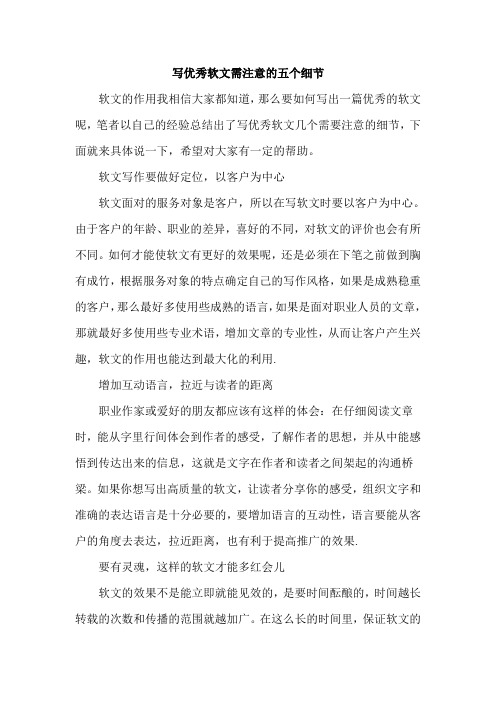 写优秀软文需注意的五个细节

软文的作用我相信大家都知道，那么要如何写出一篇优秀的软文呢，笔者以自己的经验总结出了写优秀软文几个需要注意的细节，下面就来具体说一下，希望对大家有一定的帮助。

软文写作要做好定位，以客户为中心

软文面对的服务对象是客户，所以在写软文时要以客户为中心。由于客户的年龄、职业的差异，喜好的不同，对软文的评价也会有所不同。如何才能使软文有更好的效果呢，还是必须在下笔之前做到胸有成竹，根据服务对象的特点确定自己的写作风格，如果是成熟稳重的客户，那么最好多使用些成熟的语言，如果是面对职业人员的文章，那就最好多使用些专业术语，增加文章的专业性，从而让客户产生兴趣，软文的作用也能达到最大化的利用.

增加互动语言，拉近与读者的距离

职业作家或爱好的朋友都应该有这样的体会：在仔细阅读文章时，能从字里行间体会到作者的感受，了解作者的思想，并从中能感悟到传达出来的信息，这就是文字在作者和读者之间架起的沟通桥梁。如果你想写出高质量的软文，让读者分享你的感受，组织文字和准确的表达语言是十分必要的，要增加语言的互动性，语言要能从客户的角度去表达，拉近距离，也有利于提高推广的效果.

要有灵魂，这样的软文才能多红会儿

软文的效果不是能立即就能见效的，是要时间酝酿的，时间越长转载的次数和传播的范围就越加广。在这么长的时间里，保证软文的